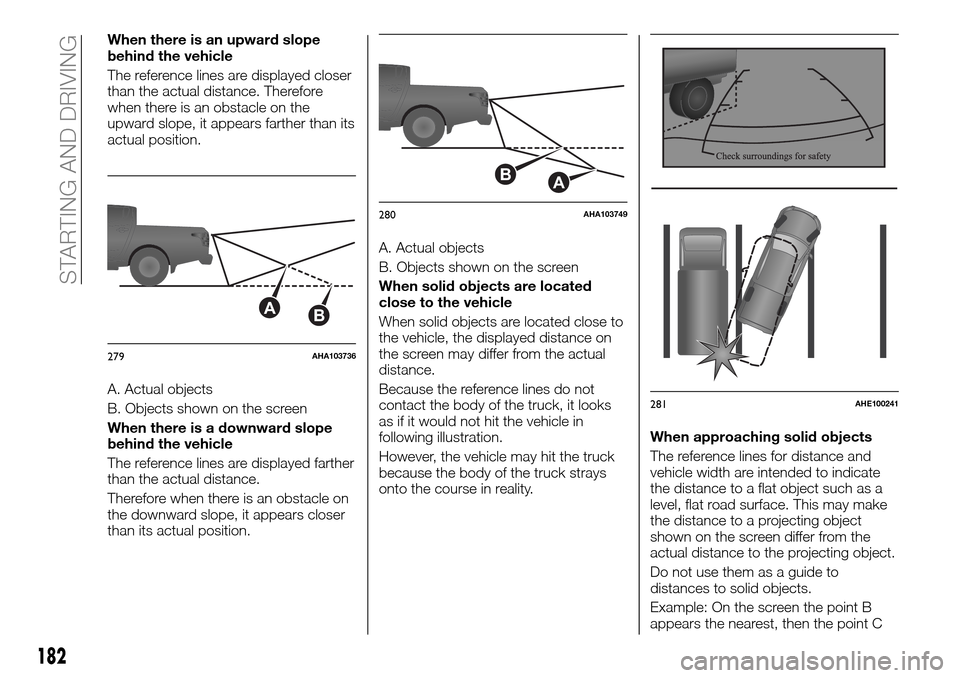 STARTING AND DRIVING

When there is an upward slope behind the vehicle

The reference lines are displayed closer than the actual distance. Therefore when there is an obstacle on the upward slope, it appears farther than its actual position.

A B

279 AHA103736

A. Actual objects

B. Objects shown on the screen

When there is a downward slope behind the vehicle

The reference lines are displayed farther than the actual distance.

Therefore when there is an obstacle on the downward slope, it appears closer than its actual position.

B A

280 AHA103749

A. Actual objects

B. Objects shown on the screen

When solid objects are located close to the vehicle

When solid objects are located close to the vehicle, the displayed distance on the screen may differ from the actual distance.

Because the reference lines do not contact the body of the truck, it looks as if it would not hit the vehicle in following illustration.

However, the vehicle may hit the truck because the body of the truck strays onto the course in reality.

Check surroundings for safety

281 AHE100241

When approaching solid objects

The reference lines for distance and vehicle width are intended to indicate the distance to a flat object such as a level, flat road surface. This may make the distance to a projecting object shown on the screen differ from the actual distance to the projecting object.

Do not use them as a guide to distances to solid objects.

Example: On the screen the point B appears the nearest, then the point C

182

carmanualsonline.info